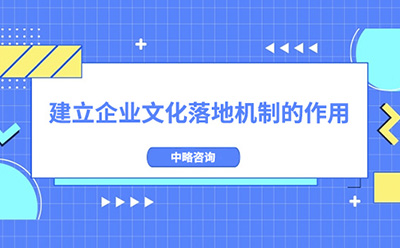 建立企业文化落地机制的作用

中略咨询